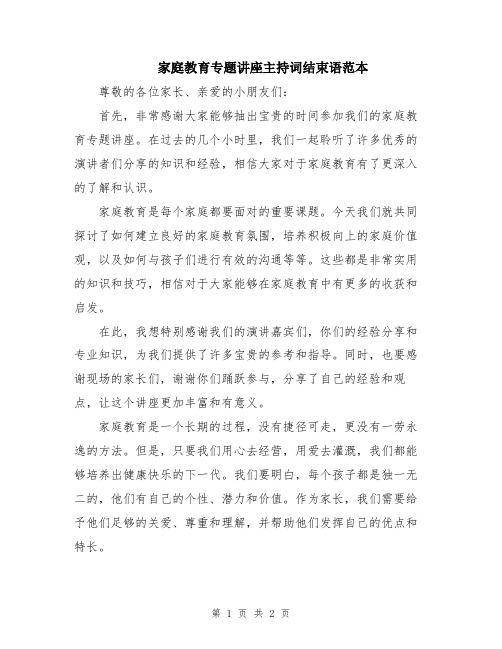 家庭教育专题讲座主持词结束语范本

尊敬的各位家长、亲爱的小朋友们：

首先，非常感谢大家能够抽出宝贵的时间参加我们的家庭教育专题讲座。在过去的几个小时里，我们一起聆听了许多优秀的演讲者们分享的知识和经验，相信大家对于家庭教育有了更深入的了解和认识。

家庭教育是每个家庭都要面对的重要课题。今天我们就共同探讨了如何建立良好的家庭教育氛围，培养积极向上的家庭价值观，以及如何与孩子们进行有效的沟通等等。这些都是非常实用的知识和技巧，相信对于大家能够在家庭教育中有更多的收获和启发。

在此，我想特别感谢我们的演讲嘉宾们，你们的经验分享和专业知识，为我们提供了许多宝贵的参考和指导。同时，也要感谢现场的家长们，谢谢你们踊跃参与，分享了自己的经验和观点，让这个讲座更加丰富和有意义。

家庭教育是一个长期的过程，没有捷径可走，更没有一劳永逸的方法。但是，只要我们用心去经营，用爱去灌溉，我们都能够培养出健康快乐的下一代。我们要明白，每个孩子都是独一无二的，他们有自己的个性、潜力和价值。作为家长，我们需要给予他们足够的关爱、尊重和理解，并帮助他们发挥自己的优点和特长。

第 1 页 共 2 页